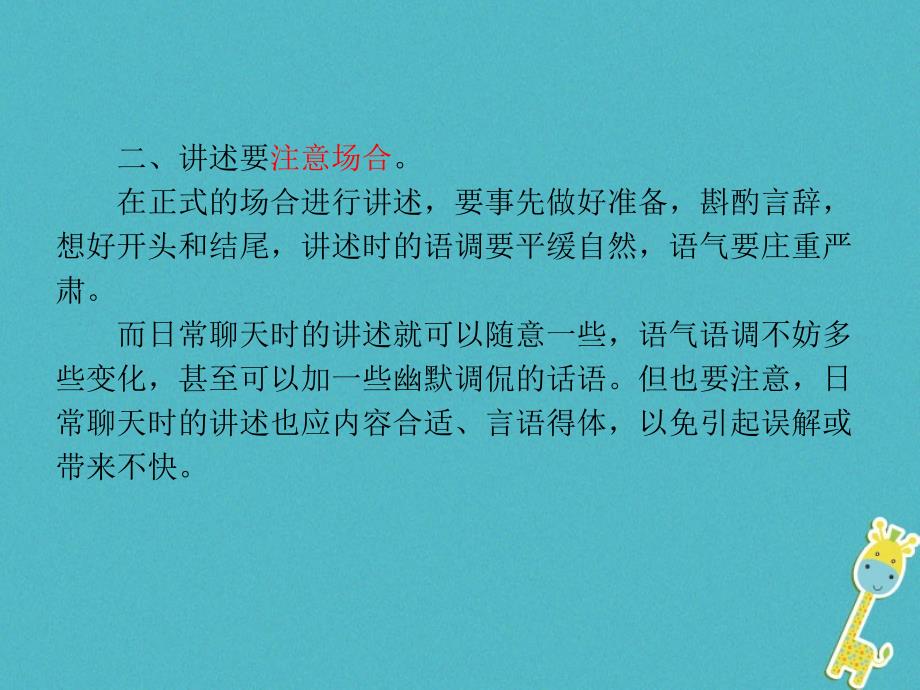 二、讲述要注意场合。

在正式的场合进行讲述，要事先做好准备，斟酌言辞，想好开头和结尾，讲述时的语调要平缓自然，语气要庄重严肃。

而日常聊天时的讲述就可以随意一些，语气语调不妨多些变化，甚至可以加一些幽默调侃的话语。但也要注意，日常聊天时的讲述也应内容合适、言语得体，以免引起误解或带来不快。